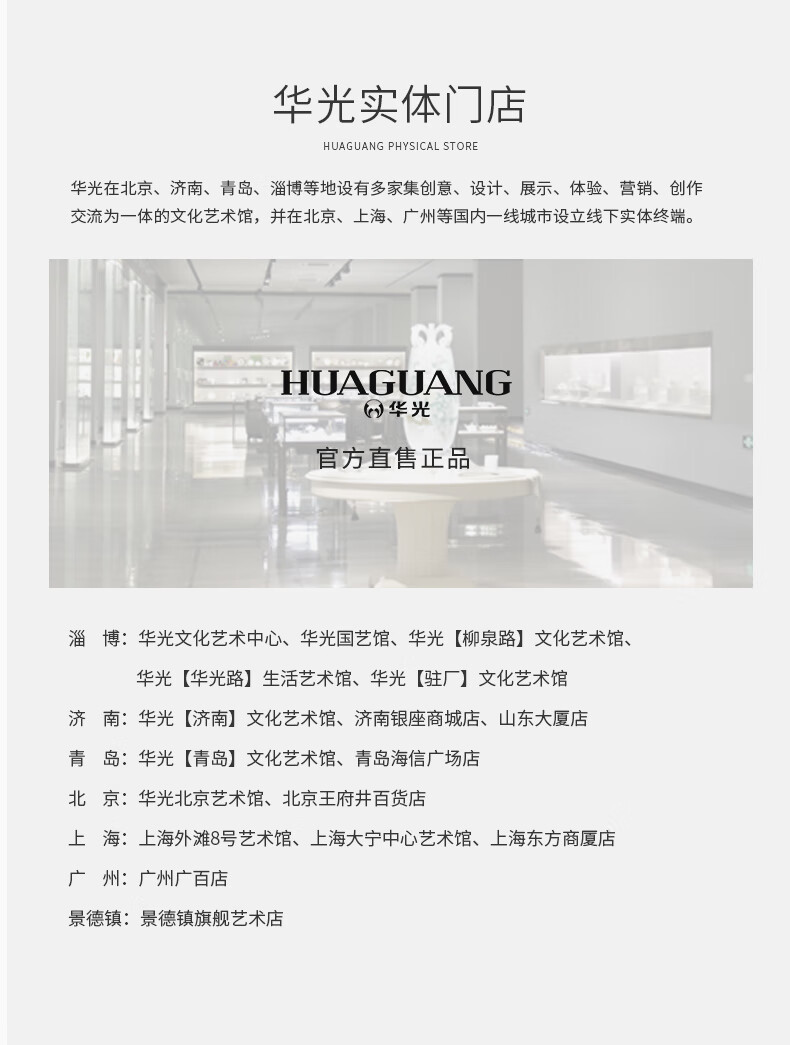 华光实体门店

HUAGUANG PHYSICAL STORE

华光在北京、济南、青岛、淄博等地设有多家集创意、设计、展示、体验、营销、创作交流为一体的文化艺术馆，并在北京、上海、广州等国内一线城市设立线下实体终端。

HUAGUANG
华光
官方直售正品

淄　博：华光文化艺术中心、华光国艺馆、华光【柳泉路】文化艺术馆、华光【华光路】生活艺术馆、华光【驻厂】文化艺术馆

济　南：华光【济南】文化艺术馆、济南银座商城店、山东大厦店

青　岛：华光【青岛】文化艺术馆、青岛海信广场店

北　京：华光北京艺术馆、北京王府井百货店

上　海：上海外滩8号艺术馆、上海大宁中心艺术馆、上海东方商厦店

广　州：广州广百店

景德镇：景德镇旗舰艺术店